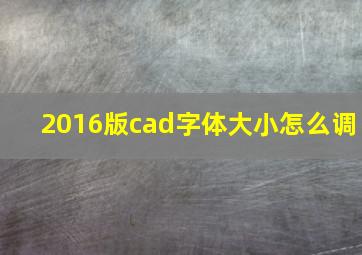 2016版cad字体大小怎么调